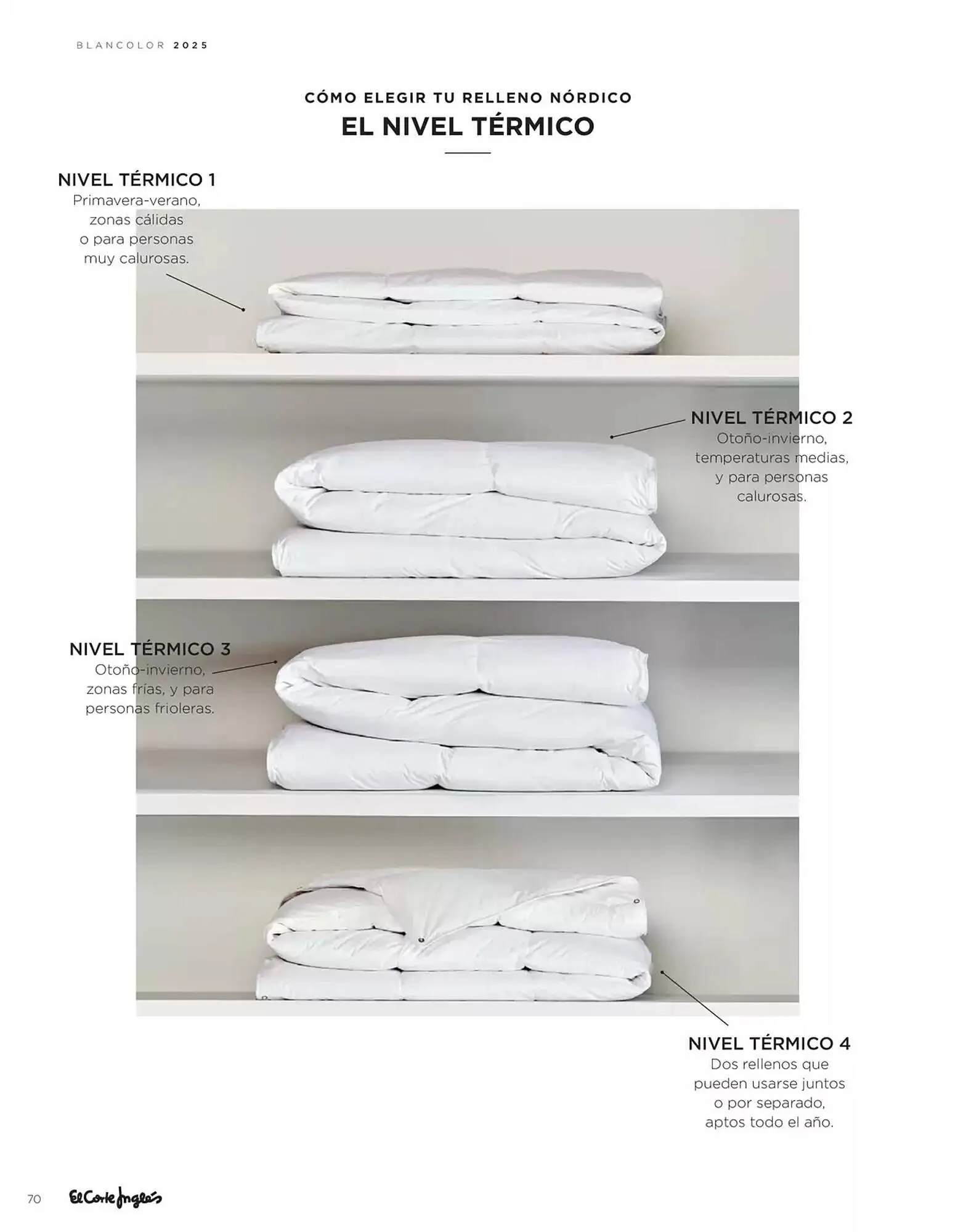 BLANCOLOR 2025

CÓMO ELEGIR TU RELLENO NÓRDICO
EL NIVEL TÉRMICO

NIVEL TÉRMICO 1
Primavera-verano, zonas cálidas o para personas muy calurosas.

NIVEL TÉRMICO 2
Otoño-invierno, temperaturas medias, y para personas calurosas.

NIVEL TÉRMICO 3
Otoño-invierno, zonas frías, y para personas frioleras.

NIVEL TÉRMICO 4
Dos rellenos que pueden usarse juntos o por separado, aptos todo el año.

70 El Corte Inglés